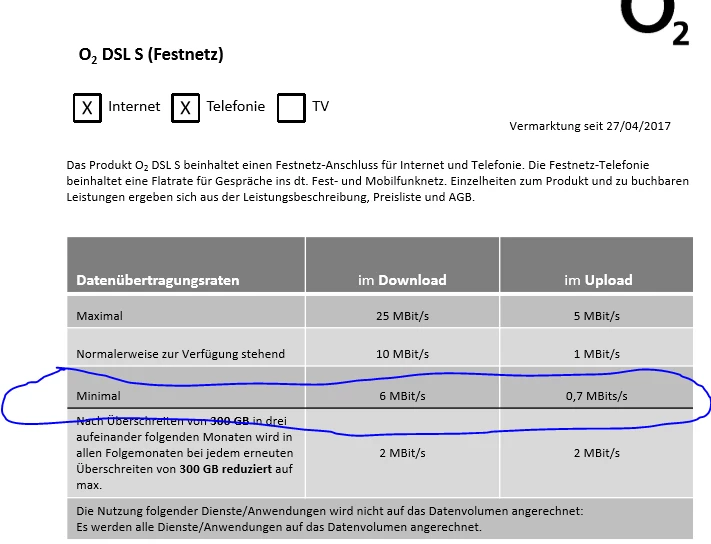 $O_2$

$O_2$ DSL S (Festnetz)

X Internet X Telefonie TV

Vermarktung seit 27/04/2017

Das Produkt $O_2$ DSL S beinhaltet einen Festnetz-Anschluss für Internet und Telefonie. Die Festnetz-Telefonie beinhaltet eine Flatrate für Gespräche ins dt. Fest- und Mobilfunknetz. Einzelheiten zum Produkt und zu buchbaren Leistungen ergeben sich aus der Leistungsbeschreibung, Preisliste und AGB.

| Datenübertragungsraten | im Download | im Upload |
|---|---|---|
| Maximal | 25 MBit/s | 5 MBit/s |
| Normalerweise zur Verfügung stehend | 10 MBit/s | 1 MBit/s |
| Minimal | 6 MBit/s | 0,7 MBits/s |
| Nach Überschreiten von 300 GB in drei aufeinander folgenden Monaten wird in allen Folgemonaten bei jedem erneuten Überschreiten von 300 GB reduziert auf max. | 2 MBit/s | 2 MBit/s |

Die Nutzung folgender Dienste/Anwendungen wird nicht auf das Datenvolumen angerechnet:
Es werden alle Dienste/Anwendungen auf das Datenvolumen angerechnet.